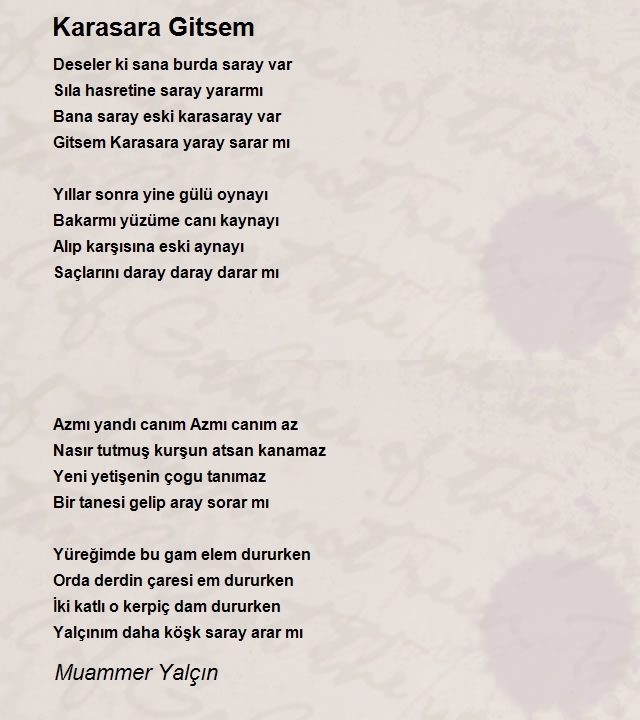 Karasara Gitsem

Deseler ki sana burda saray var
Sıla hasretine saray yararmı
Bana saray eski karasaray var
Gitsem Karasara yaray sarar mı

Yıllar sonra yine gülü oynayı
Bakarmı yüzüme canı kaynayı
Alıp karşısına eski aynayı
Saçlarını daray daray darar mı

Azmı yandı canım Azmı canım az
Nasır tutmuş kurşun atsan kanamaz
Yeni yetişenin çogu tanımaz
Bir tanesi gelip aray sorar mı

Yüreğimde bu gam elem dururken
Orda derdin çaresi em dururken
İki katlı o kerpiç dam dururken
Yalçınım daha köşk saray arar mı

Muammer Yalçın